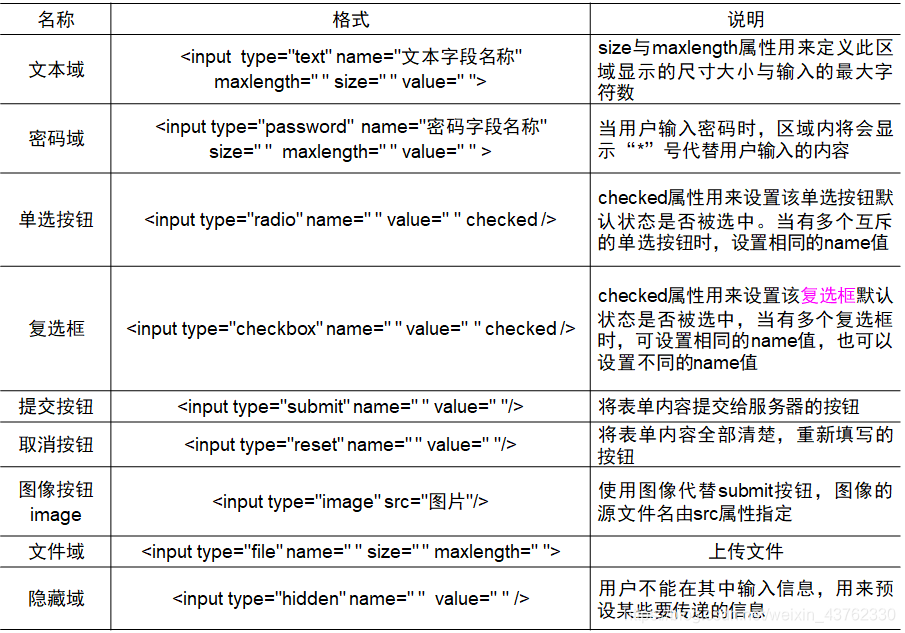 | 名称 | 格式 | 说明 |
|---|---|---|
| 文本域 | <input type="text" name="文本字段名称" maxlength=" " size=" " value=" "> | size与maxlength属性用来定义此区域显示的尺寸大小与输入的最大字符数 |
| 密码域 | <input type="password" name="密码字段名称" size=" " maxlength=" " value=" " > | 当用户输入密码时，区域内将会显示“*”号代替用户输入的内容 |
| 单选按钮 | <input type="radio" name=" " value=" " checked /> | checked属性用来设置该单选按钮默认状态是否被选中。当有多个互斥的单选按钮时，设置相同的name值 |
| 复选框 | <input type="checkbox" name=" " value=" " checked /> | checked属性用来设置该复选框默认状态是否被选中，当有多个复选框时，可设置相同的name值，也可以设置不同的name值 |
| 提交按钮 | <input type="submit" name=" " value=" "/> | 将表单内容提交给服务器的按钮 |
| 取消按钮 | <input type="reset" name=" " value=" "/> | 将表单内容全部清楚，重新填写的按钮 |
| 图像按钮 image | <input type="image" src="图片"/> | 使用图像代替submit按钮，图像的源文件名由src属性指定 |
| 文件域 | <input type="file" name=" " size=" " maxlength=" "> | 上传文件 |
| 隐藏域 | <input type="hidden" name=" " value=" " /> | 用户不能在其中输入信息，用来预设某些要传递的信息 |

weixin_43762330